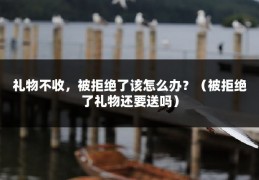 礼物不收，被拒绝了该怎么办？（被拒绝了礼物还要送吗）